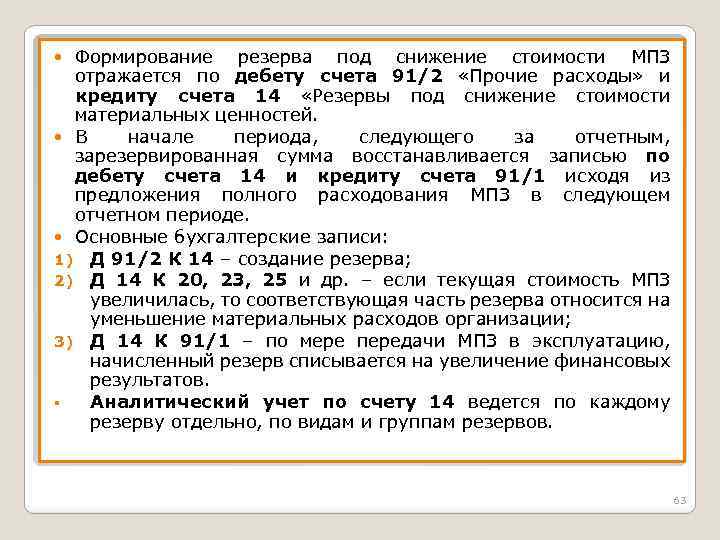 • Формирование резерва под снижение стоимости МПЗ отражается по дебету счета 91/2 «Прочие расходы» и кредиту счета 14 «Резервы под снижение стоимости материальных ценностей.

• В начале периода, следующего за отчетным, зарезервированная сумма восстанавливается записью по дебету счета 14 и кредиту счета 91/1 исходя из предложения полного расходования МПЗ в следующем отчетном периоде.

• Основные бухгалтерские записи:

1) Д 91/2 К 14 – создание резерва;

2) Д 14 К 20, 23, 25 и др. – если текущая стоимость МПЗ увеличилась, то соответствующая часть резерва относится на уменьшение материальных расходов организации;

3) Д 14 К 91/1 – по мере передачи МПЗ в эксплуатацию, начисленный резерв списывается на увеличение финансовых результатов.

• Аналитический учет по счету 14 ведется по каждому резерву отдельно, по видам и группам резервов.

63